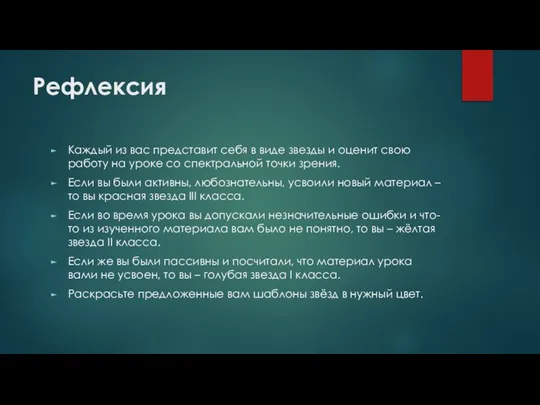 Рефлексия

► Каждый из вас представит себя в виде звезды и оценит свою работу на уроке со спектральной точки зрения.

► Если вы были активны, любознательны, усвоили новый материал – то вы красная звезда III класса.

► Если во время урока вы допускали незначительные ошибки и что-то из изученного материала вам было не понятно, то вы – жёлтая звезда II класса.

► Если же вы были пассивны и посчитали, что материал урока вами не усвоен, то вы – голубая звезда I класса.

► Раскрасьте предложенные вам шаблоны звёзд в нужный цвет.